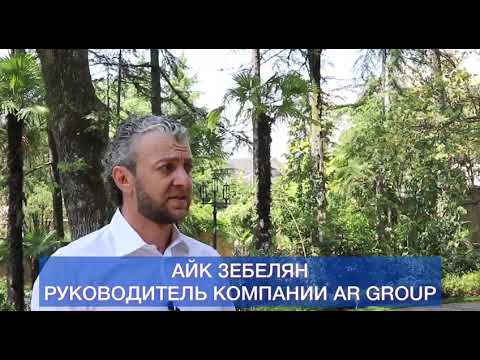 АЙК ЗЕБЕЛЯН
РУКОВОДИТЕЛЬ КОМПАНИИ AR GROUP